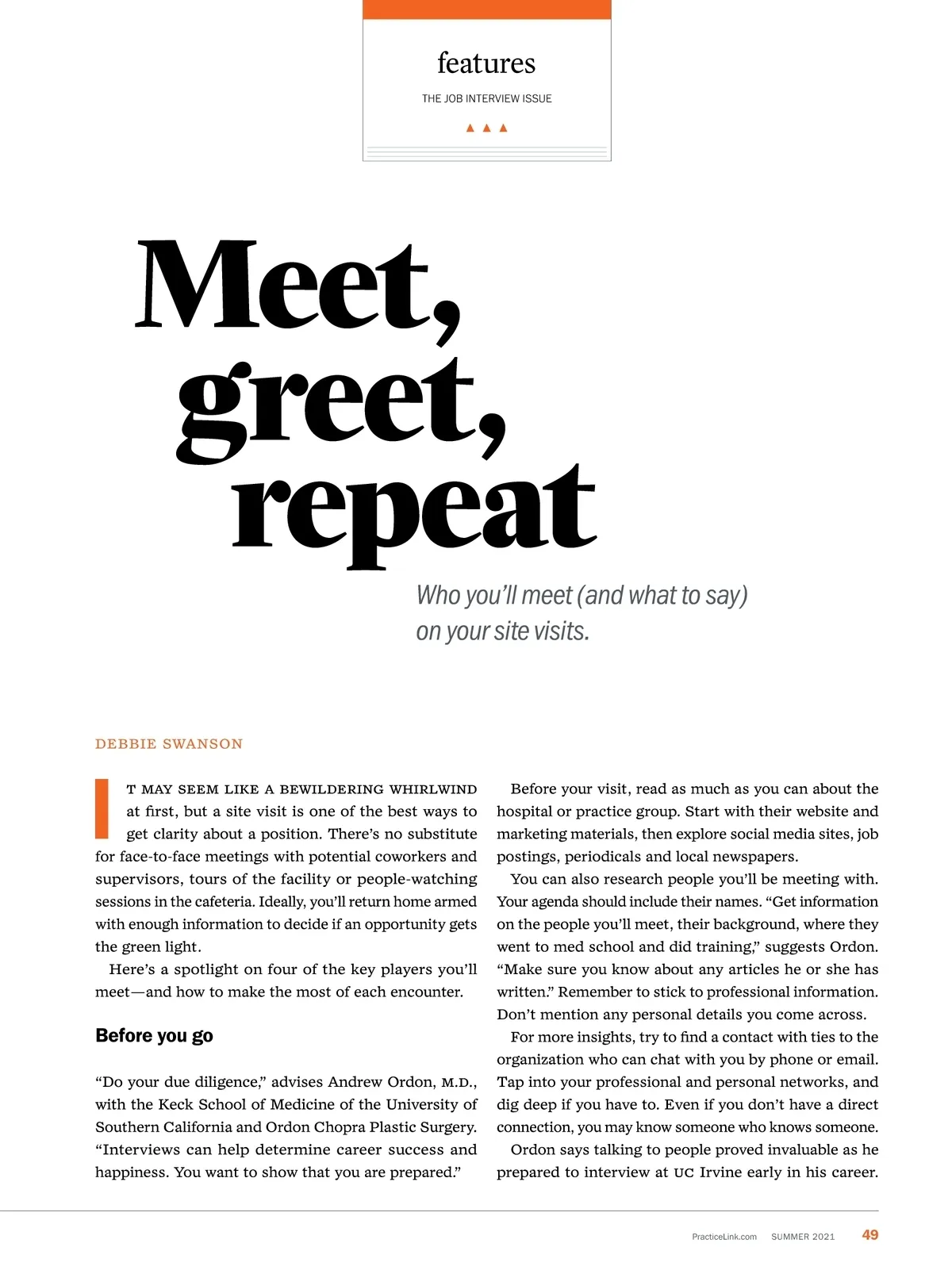 features

THE JOB INTERVIEW ISSUE

Meet, greet, repeat

Who you'll meet (and what to say) on your site visits.

DEBBIE SWANSON

IT MAY SEEM LIKE A BEWILDERING WHIRLWIND at first, but a site visit is one of the best ways to get clarity about a position. There's no substitute for face-to-face meetings with potential coworkers and supervisors, tours of the facility or people-watching sessions in the cafeteria. Ideally, you'll return home armed with enough information to decide if an opportunity gets the green light.

Here's a spotlight on four of the key players you'll meet—and how to make the most of each encounter.

Before you go

"Do your due diligence," advises Andrew Ordon, M.D., with the Keck School of Medicine of the University of Southern California and Ordon Chopra Plastic Surgery. "Interviews can help determine career success and happiness. You want to show that you are prepared."

Before your visit, read as much as you can about the hospital or practice group. Start with their website and marketing materials, then explore social media sites, job postings, periodicals and local newspapers.

You can also research people you'll be meeting with. Your agenda should include their names. "Get information on the people you'll meet, their background, where they went to med school and did training," suggests Ordon. "Make sure you know about any articles he or she has written." Remember to stick to professional information. Don't mention any personal details you come across.

For more insights, try to find a contact with ties to the organization who can chat with you by phone or email. Tap into your professional and personal networks, and dig deep if you have to. Even if you don't have a direct connection, you may know someone who knows someone.

Ordon says talking to people proved invaluable as he prepared to interview at UC Irvine early in his career.

PracticeLink.com SUMMER 2021 49